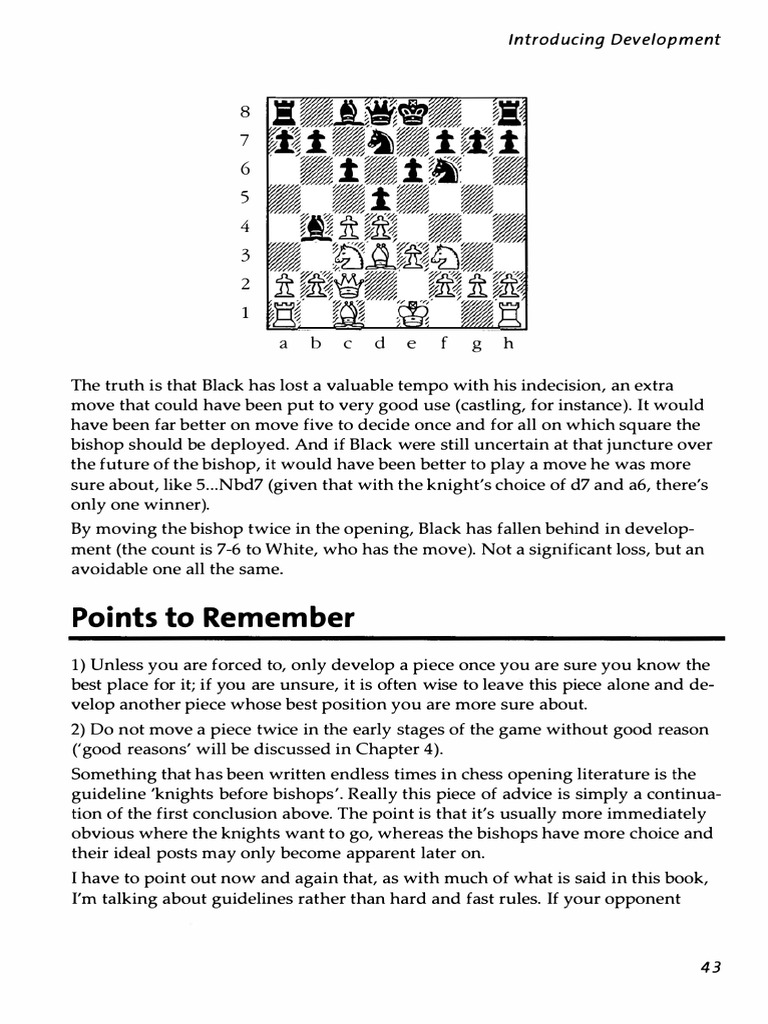 Introducing Development

8
7
6
5
4
3
2
1
a b c d e f g h

The truth is that Black has lost a valuable tempo with his indecision, an extra move that could have been put to very good use (castling, for instance). It would have been far better on move five to decide once and for all on which square the bishop should be deployed. And if Black were still uncertain at that juncture over the future of the bishop, it would have been better to play a move he was more sure about, like 5...Nbd7 (given that with the knight's choice of d7 and a6, there's only one winner).

By moving the bishop twice in the opening, Black has fallen behind in development (the count is 7-6 to White, who has the move). Not a significant loss, but an avoidable one all the same.

Points to Remember

1) Unless you are forced to, only develop a piece once you are sure you know the best place for it; if you are unsure, it is often wise to leave this piece alone and develop another piece whose best position you are more sure about.

2) Do not move a piece twice in the early stages of the game without good reason ('good reasons' will be discussed in Chapter 4).

Something that has been written endless times in chess opening literature is the guideline 'knights before bishops'. Really this piece of advice is simply a continuation of the first conclusion above. The point is that it's usually more immediately obvious where the knights want to go, whereas the bishops have more choice and their ideal posts may only become apparent later on.

I have to point out now and again that, as with much of what is said in this book, I'm talking about guidelines rather than hard and fast rules. If your opponent

43